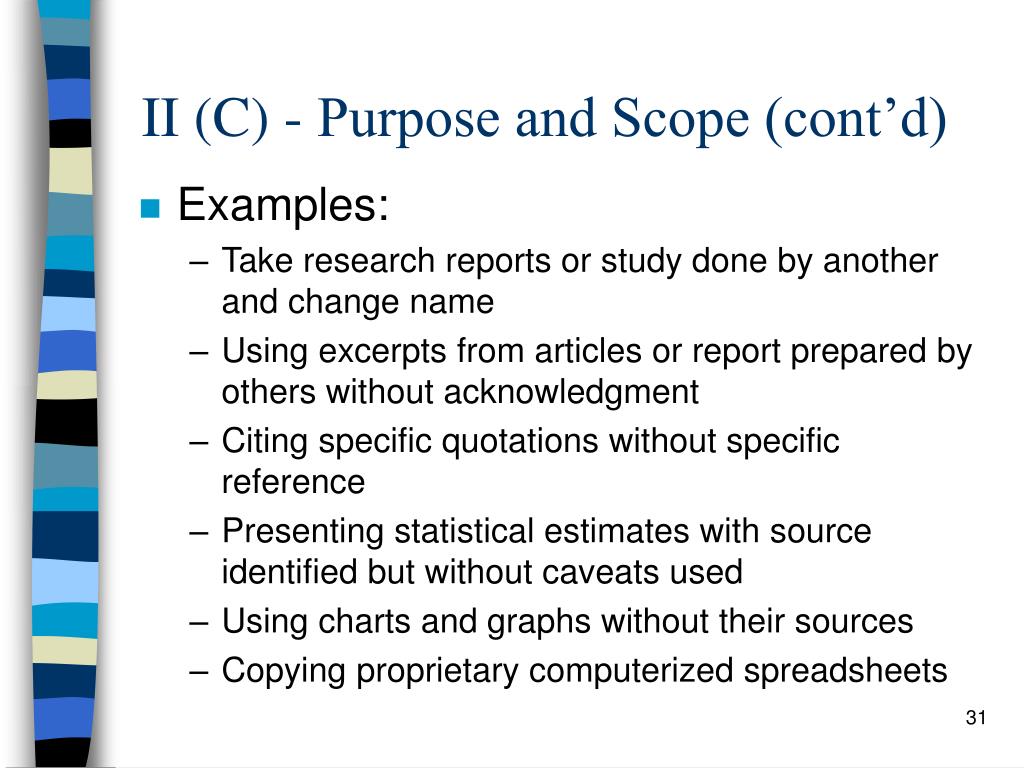 II (C) - Purpose and Scope (cont’d)

Examples:
– Take research reports or study done by another and change name
– Using excerpts from articles or report prepared by others without acknowledgment
– Citing specific quotations without specific reference
– Presenting statistical estimates with source identified but without caveats used
– Using charts and graphs without their sources
– Copying proprietary computerized spreadsheets

31